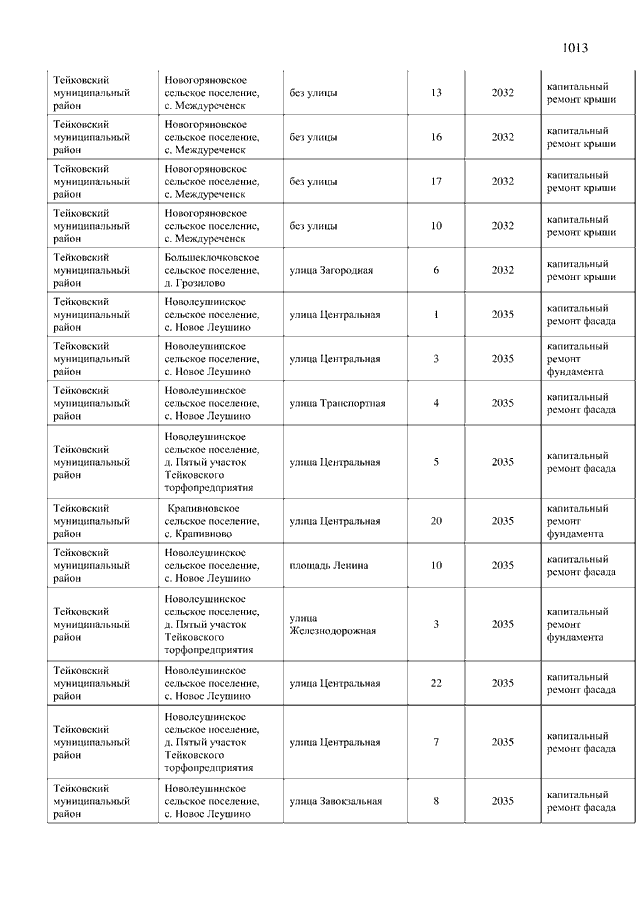 1013

| | | | | | |
|---|---|---|---|---|---|
| Тейковский муниципальный район | Новогоряновское сельское поселение, с. Междуреченск | без улицы | 13 | 2032 | капитальный ремонт крыши |
| Тейковский муниципальный район | Новогоряновское сельское поселение, с. Междуреченск | без улицы | 16 | 2032 | капитальный ремонт крыши |
| Тейковский муниципальный район | Новогоряновское сельское поселение, с. Междуреченск | без улицы | 17 | 2032 | капитальный ремонт крыши |
| Тейковский муниципальный район | Новогоряновское сельское поселение, с. Междуреченск | без улицы | 10 | 2032 | капитальный ремонт крыши |
| Тейковский муниципальный район | Большеклочковское сельское поселение, д. Грозилово | улица Загородная | 6 | 2032 | капитальный ремонт крыши |
| Тейковский муниципальный район | Новолеушинское сельское поселение, с. Новое Леушино | улица Центральная | 1 | 2035 | капитальный ремонт фасада |
| Тейковский муниципальный район | Новолеушинское сельское поселение, с. Новое Леушино | улица Центральная | 3 | 2035 | капитальный ремонт фундамента |
| Тейковский муниципальный район | Новолеушинское сельское поселение, с. Новое Леушино | улица Транспортная | 4 | 2035 | капитальный ремонт фасада |
| Тейковский муниципальный район | Новолеушинское сельское поселение, д. Пятый участок Тейковского торфопредприятия | улица Центральная | 5 | 2035 | капитальный ремонт фасада |
| Тейковский муниципальный район | Крапивновское сельское поселение, с. Крапивново | улица Центральная | 20 | 2035 | капитальный ремонт фундамента |
| Тейковский муниципальный район | Новолеушинское сельское поселение, с. Новое Леушино | площадь Ленина | 10 | 2035 | капитальный ремонт фасада |
| Тейковский муниципальный район | Новолеушинское сельское поселение, д. Пятый участок Тейковского торфопредприятия | улица Железнодорожная | 3 | 2035 | капитальный ремонт фундамента |
| Тейковский муниципальный район | Новолеушинское сельское поселение, с. Новое Леушино | улица Центральная | 22 | 2035 | капитальный ремонт фасада |
| Тейковский муниципальный район | Новолеушинское сельское поселение, д. Пятый участок Тейковского торфопредприятия | улица Центральная | 7 | 2035 | капитальный ремонт фасада |
| Тейковский муниципальный район | Новолеушинское сельское поселение, с. Новое Леушино | улица Завокзальная | 8 | 2035 | капитальный ремонт фасада |